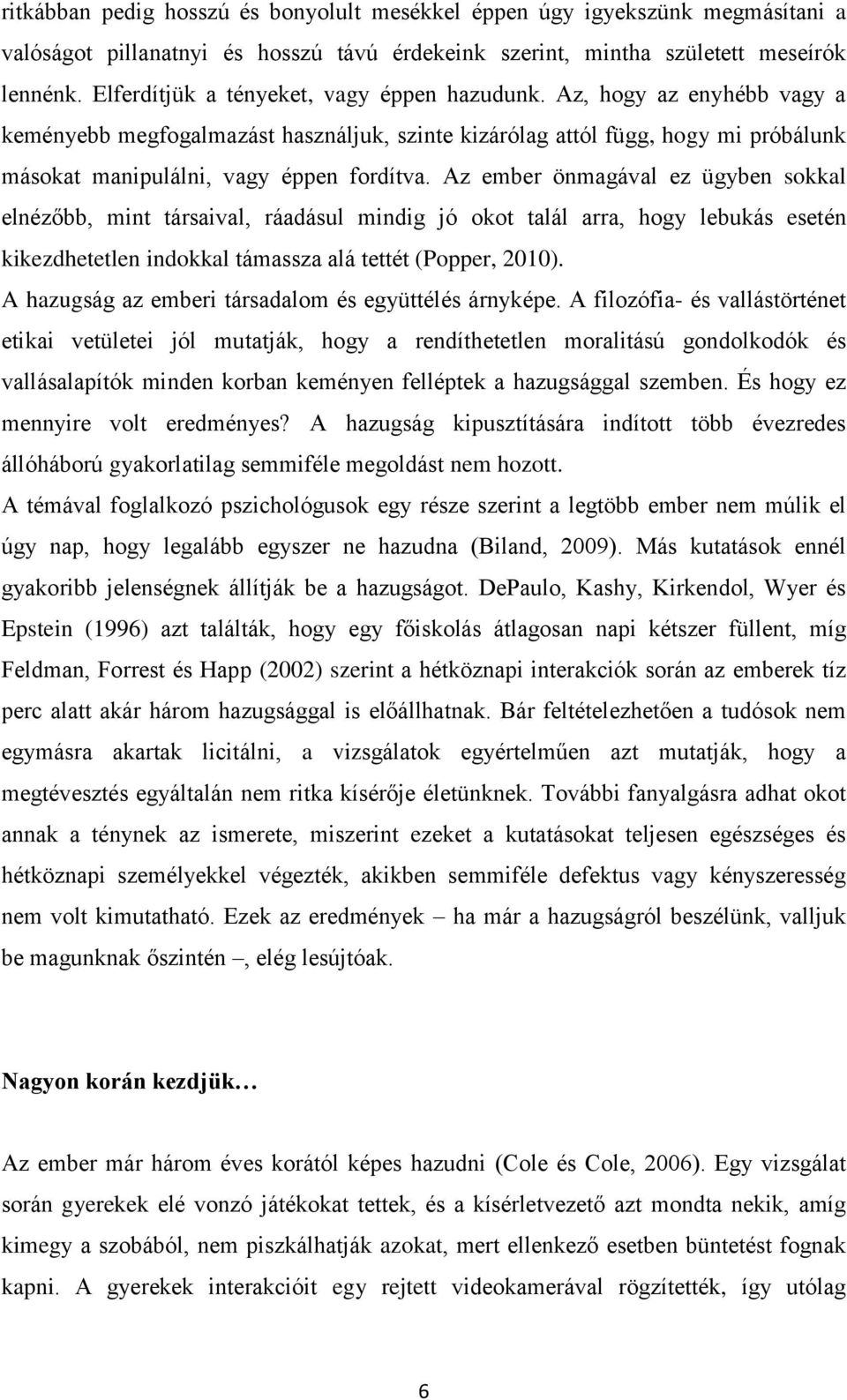 ritkábban pedig hosszú és bonyolult mesékkel éppen úgy igyekszünk megmásítani a valóságot pillanatnyi és hosszú távú érdekeink szerint, mintha született meseírók lennénk. Elferdítjük a tényeket, vagy éppen hazudunk. Az, hogy az enyhébb vagy a keményebb megfogalmazást használjuk, szinte kizárólag attól függ, hogy mi próbálunk másokat manipulálni, vagy éppen fordítva. Az ember önmagával ez ügyben sokkal elnézőbb, mint társaival, ráadásul mindig jó okot talál arra, hogy lebukás esetén kikezdhetetlen indokkal támassza alá tettét (Popper, 2010).

A hazugság az emberi társadalom és együttélés árnyképe. A filozófia- és vallástörténet etikai vetületei jól mutatják, hogy a rendíthetetlen moralitású gondolkodók és vallásalapítók minden korban keményen felléptek a hazugsággal szemben. És hogy ez mennyire volt eredményes? A hazugság kipusztítására indított több évezredes állóháború gyakorlatilag semmiféle megoldást nem hozott.

A témával foglalkozó pszichológusok egy része szerint a legtöbb ember nem múlik el úgy nap, hogy legalább egyszer ne hazudna (Biland, 2009). Más kutatások ennél gyakoribb jelenségnek állítják be a hazugságot. DePaulo, Kashy, Kirkendol, Wyer és Epstein (1996) azt találták, hogy egy főiskolás átlagosan napi kétszer füllent, míg Feldman, Forrest és Happ (2002) szerint a hétköznapi interakciók során az emberek tíz perc alatt akár három hazugsággal is előállhatnak. Bár feltételezhetően a tudósok nem egymásra akartak licitálni, a vizsgálatok egyértelműen azt mutatják, hogy a megtévesztés egyáltalán nem ritka kísérője életünknek. További fanyalgásra adhat okot annak a ténynek az ismerete, miszerint ezeket a kutatásokat teljesen egészséges és hétköznapi személyekkel végezték, akikben semmiféle defektus vagy kényszeresség nem volt kimutatható. Ezek az eredmények – ha már a hazugságról beszélünk, valljuk be magunknak őszintén –, elég lesújtóak.

Nagyon korán kezdjük…

Az ember már három éves korától képes hazudni (Cole és Cole, 2006). Egy vizsgálat során gyerekek elé vonzó játékokat tettek, és a kísérletvezető azt mondta nekik, amíg kimegy a szobából, nem piszkálhatják azokat, mert ellenkező esetben büntetést fognak kapni. A gyerekek interakcióit egy rejtett videokamerával rögzítették, így utólag

6